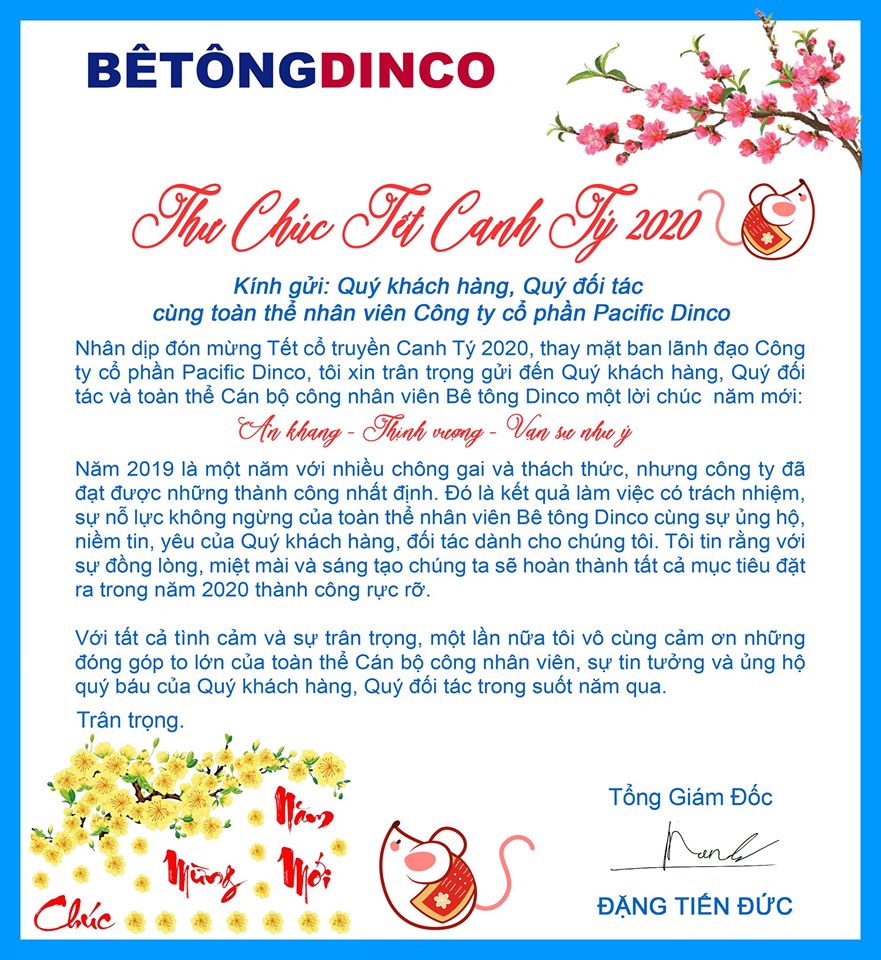 BÊTÔNGDINCO

Thư Chúc Tết Canh Tý 2020

Kính gửi: Quý khách hàng, Quý đối tác cùng toàn thể nhân viên Công ty cổ phần Pacific Dinco

Nhân dịp đón mừng Tết cổ truyền Canh Tý 2020, thay mặt ban lãnh đạo Công ty cổ phần Pacific Dinco, tôi xin trân trọng gửi đến Quý khách hàng, Quý đối tác và toàn thể Cán bộ công nhân viên Bê tông Dinco một lời chúc năm mới:

An khang - Thịnh vượng - Vạn sự như ý

Năm 2019 là một năm với nhiều chông gai và thách thức, nhưng công ty đã đạt được những thành công nhất định. Đó là kết quả làm việc có trách nhiệm, sự nỗ lực không ngừng của toàn thể nhân viên Bê tông Dinco cùng sự ủng hộ, niềm tin, yêu của Quý khách hàng, đối tác dành cho chúng tôi. Tôi tin rằng với sự đồng lòng, miệt mài và sáng tạo chúng ta sẽ hoàn thành tất cả mục tiêu đặt ra trong năm 2020 thành công rực rỡ.

Với tất cả tình cảm và sự trân trọng, một lần nữa tôi vô cùng cảm ơn những đóng góp to lớn của toàn thể Cán bộ công nhân viên, sự tin tưởng và ủng hộ quý báu của Quý khách hàng, Quý đối tác trong suốt năm qua.

Trân trọng.

Chúc Mừng Năm Mới

Tổng Giám Đốc

ĐẶNG TIẾN ĐỨC